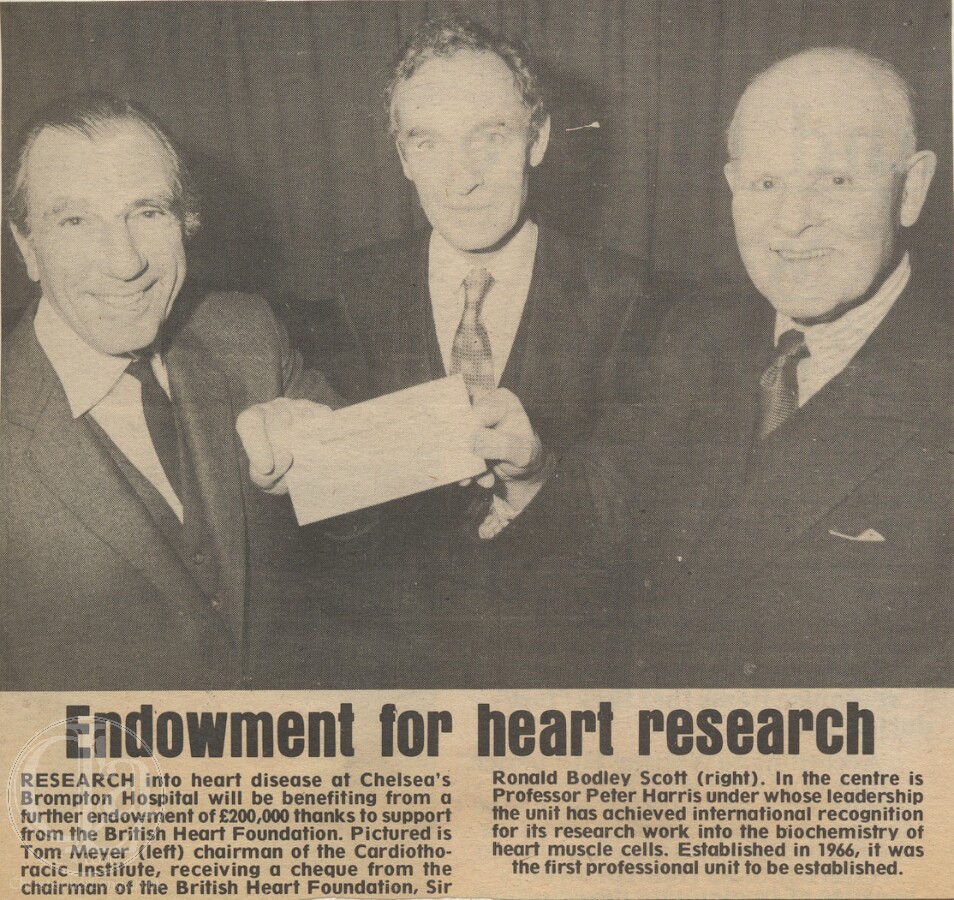 Endowment for heart research

RESEARCH into heart disease at Chelsea's Brompton Hospital will be benefiting from a further endowment of £200,000 thanks to support from the British Heart Foundation. Pictured is Tom Meyer (left) chairman of the Cardiothoracic Institute, receiving a cheque from the chairman of the British Heart Foundation, Sir Ronald Bodley Scott (right). In the centre is Professor Peter Harris under whose leadership the unit has achieved international recognition for its research work into the biochemistry of heart muscle cells. Established in 1966, it was the first professional unit to be established.